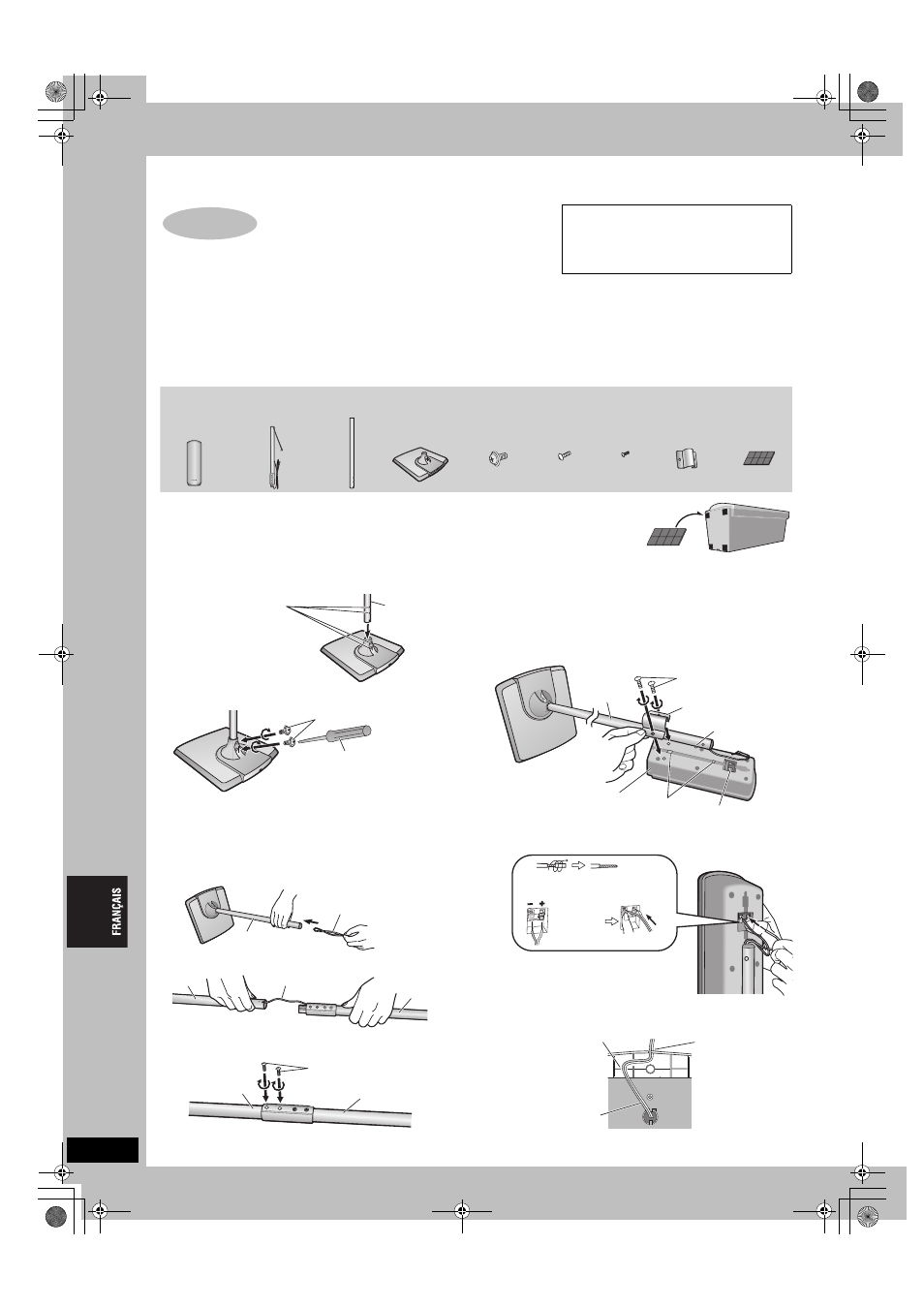 FRANÇAIS